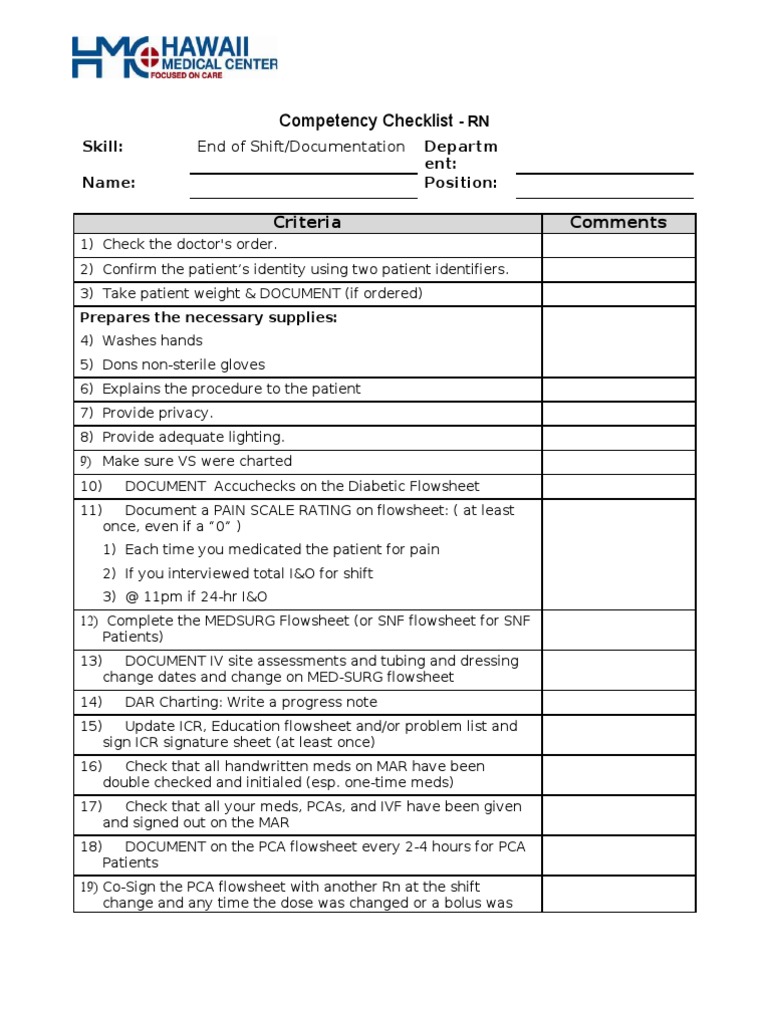 HMC HAWAII MEDICAL CENTER
FOCUSED ON CARE

Competency Checklist - RN

Skill: End of Shift/Documentation Department:

Name: Position:

| Criteria | Comments |
|---|---|
| 1) Check the doctor's order. | |
| 2) Confirm the patient's identity using two patient identifiers. | |
| 3) Take patient weight & DOCUMENT (if ordered) | |
| **Prepares the necessary supplies:** 4) Washes hands 5) Dons non-sterile gloves | |
| 6) Explains the procedure to the patient | |
| 7) Provide privacy. | |
| 8) Provide adequate lighting. | |
| 9) Make sure VS were charted | |
| 10) DOCUMENT Accuchecks on the Diabetic Flowsheet | |
| 11) Document a PAIN SCALE RATING on flowsheet: ( at least once, even if a "0" ) 1) Each time you medicated the patient for pain 2) If you interviewed total I&O for shift 3) @ 11pm if 24-hr I&O | |
| 12) Complete the MEDSURG Flowsheet (or SNF flowsheet for SNF Patients) | |
| 13) DOCUMENT IV site assessments and tubing and dressing change dates and change on MED-SURG flowsheet | |
| 14) DAR Charting: Write a progress note | |
| 15) Update ICR, Education flowsheet and/or problem list and sign ICR signature sheet (at least once) | |
| 16) Check that all handwritten meds on MAR have been double checked and initialed (esp. one-time meds) | |
| 17) Check that all your meds, PCAs, and IVF have been given and signed out on the MAR | |
| 18) DOCUMENT on the PCA flowsheet every 2-4 hours for PCA Patients | |
| 19) Co-Sign the PCA flowsheet with another Rn at the shift change and any time the dose was changed or a bolus was | |